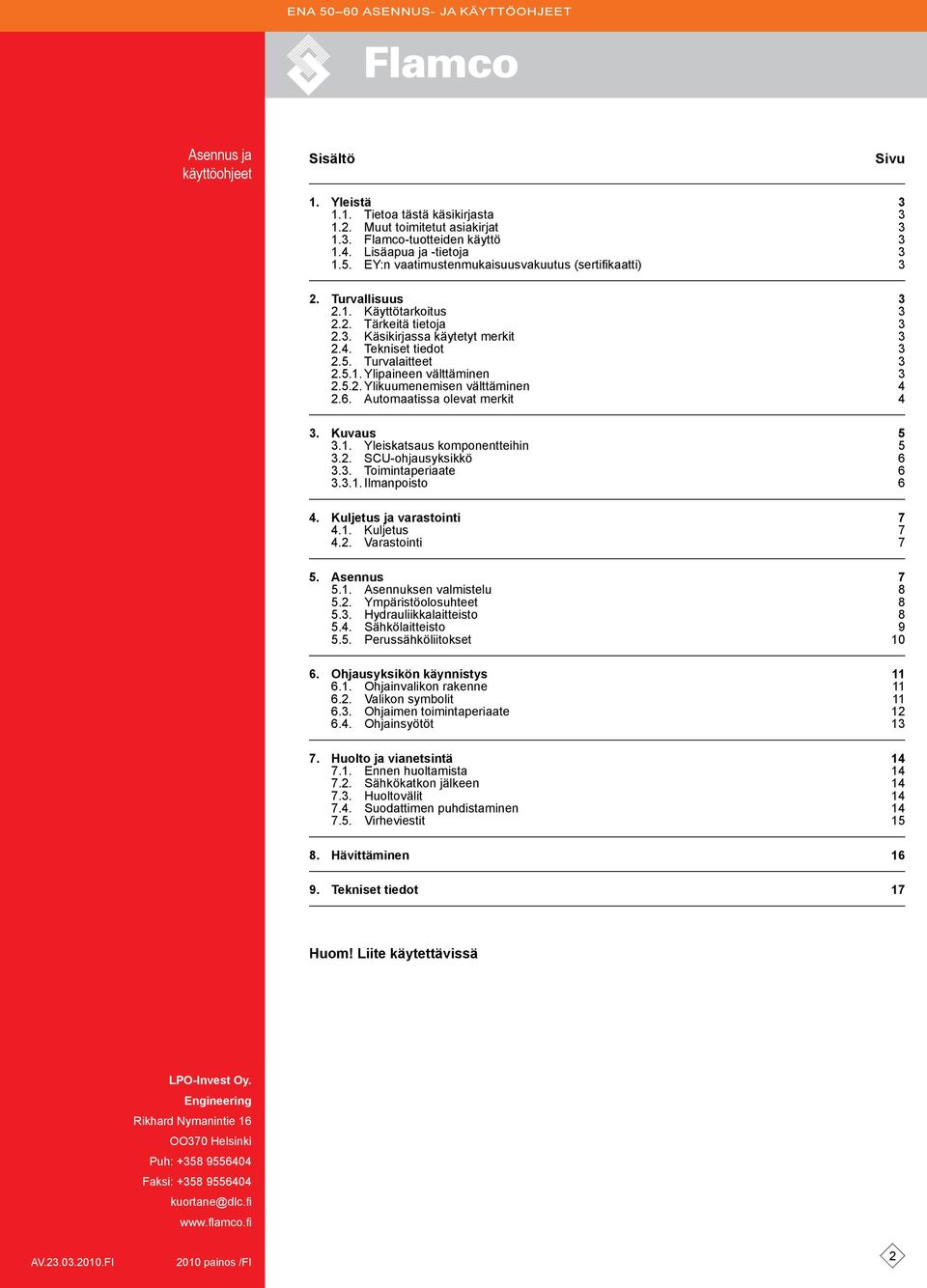 ENA 50–60 ASENNUS- JA KÄYTTÖOHJEET

Flamco

Asennus ja käyttöohjeet

Sisältö Sivu

1. Yleistä 3
1.1. Tietoa tästä käsikirjasta 3
1.2. Muut toimitetut asiakirjat 3
1.3. Flamco-tuotteiden käyttö 3
1.4. Lisäapua ja -tietoja 3
1.5. EY:n vaatimustenmukaisuusvakuutus (sertifikaatti) 3

2. Turvallisuus 3
2.1. Käyttötarkoitus 3
2.2. Tärkeitä tietoja 3
2.3. Käsikirjassa käytetyt merkit 3
2.4. Tekniset tiedot 3
2.5. Turvalaitteet 3
2.5.1. Ylipaineen välttäminen 3
2.5.2. Ylikuumenemisen välttäminen 4
2.6. Automaatissa olevat merkit 4

3. Kuvaus 5
3.1. Yleiskatsaus komponentteihin 5
3.2. SCU-ohjausyksikkö 6
3.3. Toimintaperiaate 6
3.3.1. Ilmanpoisto 6

4. Kuljetus ja varastointi 7
4.1. Kuljetus 7
4.2. Varastointi 7

5. Asennus 7
5.1. Asennuksen valmistelu 8
5.2. Ympäristöolosuhteet 8
5.3. Hydrauliikkalaitteisto 8
5.4. Sähkölaitteisto 9
5.5. Perussähköliitokset 10

6. Ohjausyksikön käynnistys 11
6.1. Ohjainvalikon rakenne 11
6.2. Valikon symbolit 11
6.3. Ohjaimen toimintaperiaate 12
6.4. Ohjainsyötöt 13

7. Huolto ja vianetsintä 14
7.1. Ennen huoltamista 14
7.2. Sähkökatkon jälkeen 14
7.3. Huoltovälit 14
7.4. Suodattimen puhdistaminen 14
7.5. Virheviestit 15

8. Hävittäminen 16

9. Tekniset tiedot 17

Huom! Liite käytettävissä

LPO-Invest Oy.
Engineering
Rikhard Nymanintie 16
OO370 Helsinki
Puh: +358 9556404
Faksi: +358 9556404
kuortane@dlc.fi
www.flamco.fi

AV.23.03.2010.FI 2010 painos /FI

2